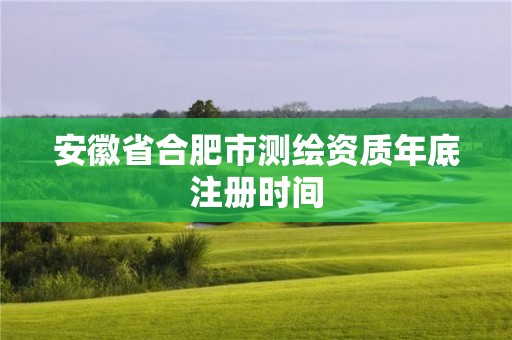 安徽省合肥市测绘资质年底注册时间